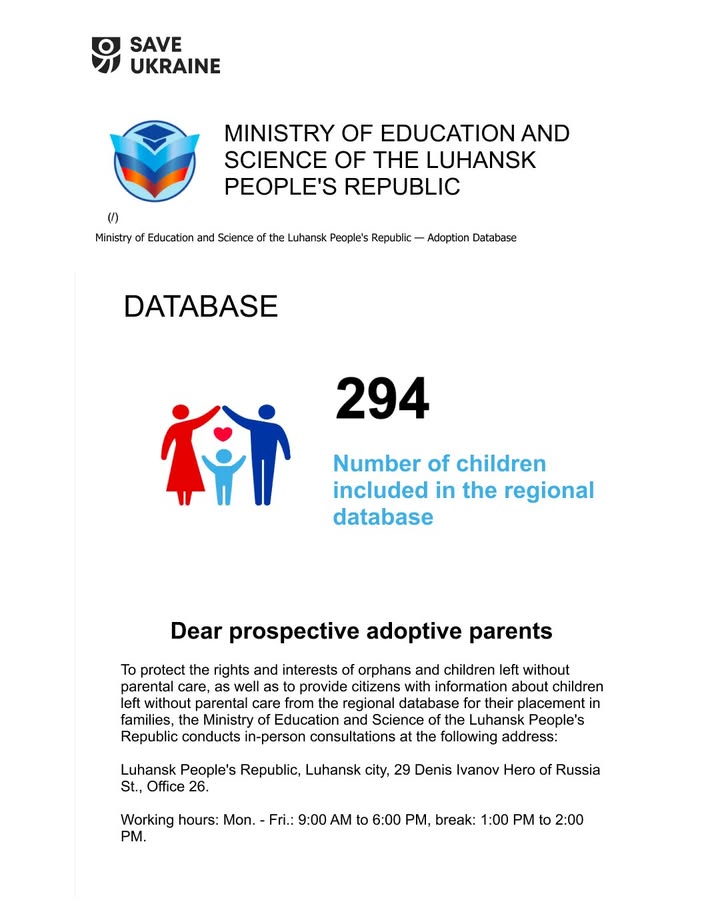 SAVE UKRAINE

MINISTRY OF EDUCATION AND SCIENCE OF THE LUHANSK PEOPLE'S REPUBLIC

(/)

Ministry of Education and Science of the Luhansk People's Republic — Adoption Database

DATABASE

294

Number of children included in the regional database

Dear prospective adoptive parents

To protect the rights and interests of orphans and children left without parental care, as well as to provide citizens with information about children left without parental care from the regional database for their placement in families, the Ministry of Education and Science of the Luhansk People's Republic conducts in-person consultations at the following address:

Luhansk People's Republic, Luhansk city, 29 Denis Ivanov Hero of Russia St., Office 26.

Working hours: Mon. - Fri.: 9:00 AM to 6:00 PM, break: 1:00 PM to 2:00 PM.